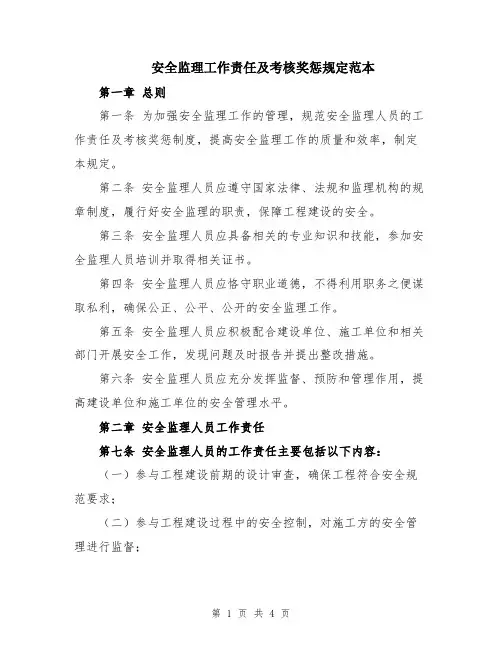 安全监理工作责任及考核奖惩规定范本

第一章 总则

第一条 为加强安全监理工作的管理，规范安全监理人员的工作责任及考核奖惩制度，提高安全监理工作的质量和效率，制定本规定。

第二条 安全监理人员应遵守国家法律、法规和监理机构的规章制度，履行好安全监理的职责，保障工程建设的安全。

第三条 安全监理人员应具备相关的专业知识和技能，参加安全监理人员培训并取得相关证书。

第四条 安全监理人员应恪守职业道德，不得利用职务之便谋取私利，确保公正、公平、公开的安全监理工作。

第五条 安全监理人员应积极配合建设单位、施工单位和相关部门开展安全工作，发现问题及时报告并提出整改措施。

第六条 安全监理人员应充分发挥监督、预防和管理作用，提高建设单位和施工单位的安全管理水平。

第二章 安全监理人员工作责任

第七条 安全监理人员的工作责任主要包括以下内容：

（一）参与工程建设前期的设计审查，确保工程符合安全规范要求；

（二）参与工程建设过程中的安全控制，对施工方的安全管理进行监督；

第 1 页 共 4 页